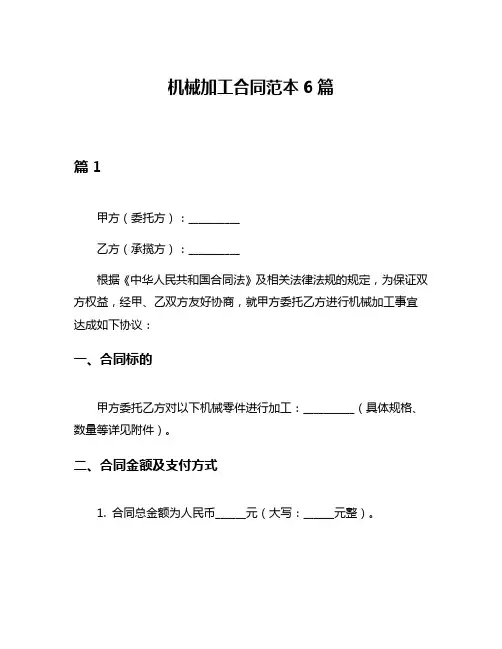 机械加工合同范本 6 篇

篇 1

甲方（委托方）：__________

乙方（承揽方）：__________

根据《中华人民共和国合同法》及相关法律法规的规定，为保证双方权益，经甲、乙双方友好协商，就甲方委托乙方进行机械加工事宜达成如下协议：

一、合同标的

甲方委托乙方对以下机械零件进行加工：__________（具体规格、数量等详见附件）。

二、合同金额及支付方式

1. 合同总金额为人民币______元（大写：______元整）。